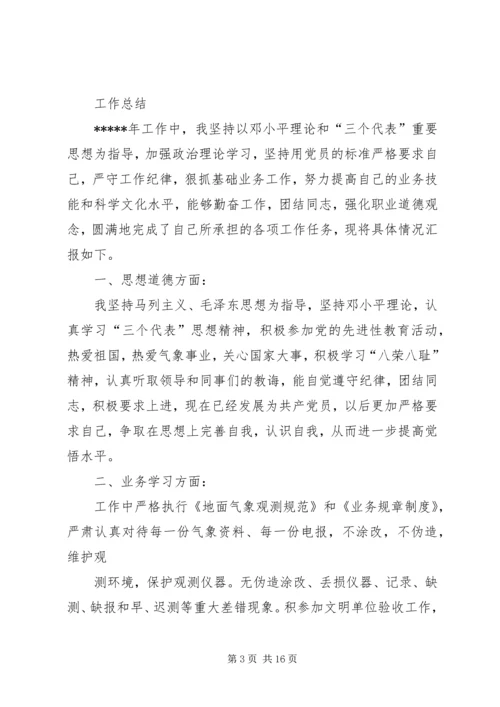 工作总结

*****年工作中，我坚持以邓小平理论和“三个代表”重要思想为指导，加强政治理论学习，坚持用党员的标准严格要求自己，严守工作纪律，狠抓基础业务工作，努力提高自己的业务技能和科学文化水平，能够勤奋工作，团结同志，强化职业道德观念，圆满地完成了自己所承担的各项工作任务，现将具体情况汇报如下。

一、思想道德方面：

我坚持马列主义、毛泽东思想为指导，坚持邓小平理论，认真学习“三个代表”思想精神，积极参加党的先进性教育活动，热爱祖国，热爱气象事业，关心国家大事，积极学习“八荣八耻”精神，认真听取领导和同事们的教诲，能自觉遵守纪律，团结同志，积极要求上进，现在已经发展为共产党员，以后更加严格要求自己，争取在思想上完善自我，认识自我，从而进一步提高觉悟水平。

二、业务学习方面：

工作中严格执行《地面气象观测规范》和《业务规章制度》，严肃认真对待每一份气象资料、每一份电报，不涂改，不伪造，维护观

测环境，保护观测仪器。无伪造涂改、丢损仪器、记录、缺测、缺报和早、迟测等重大差错现象。积参加文明单位验收工作，

第 3 页 共 16 页